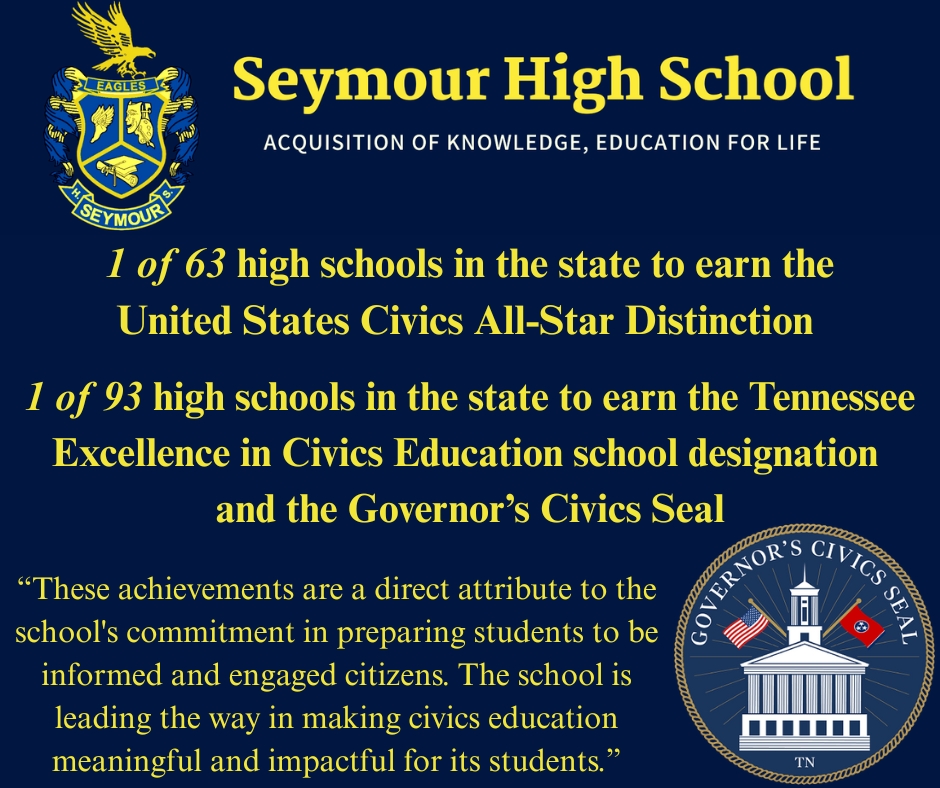 EAGLES

H. SEYMOUR S.

Seymour High School

ACQUISITION OF KNOWLEDGE, EDUCATION FOR LIFE

1 of 63 high schools in the state to earn the United States Civics All-Star Distinction

1 of 93 high schools in the state to earn the Tennessee Excellence in Civics Education school designation and the Governor's Civics Seal

"These achievements are a direct attribute to the school's commitment in preparing students to be informed and engaged citizens. The school is leading the way in making civics education meaningful and impactful for its students."

GOVERNOR'S CIVICS SEAL

TN